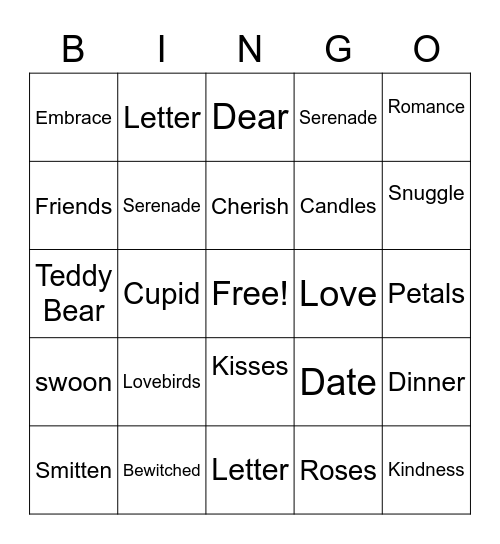 | B | I | N | G | O |
|---|---|---|---|---|
| Embrace | Letter | Dear | Serenade | Romance |
| Friends | Serenade | Cherish | Candles | Snuggle |
| Teddy Bear | Cupid | Free! | Love | Petals |
| swoon | Lovebirds | Kisses | Date | Dinner |
| Smitten | Bewitched | Letter | Roses | Kindness |